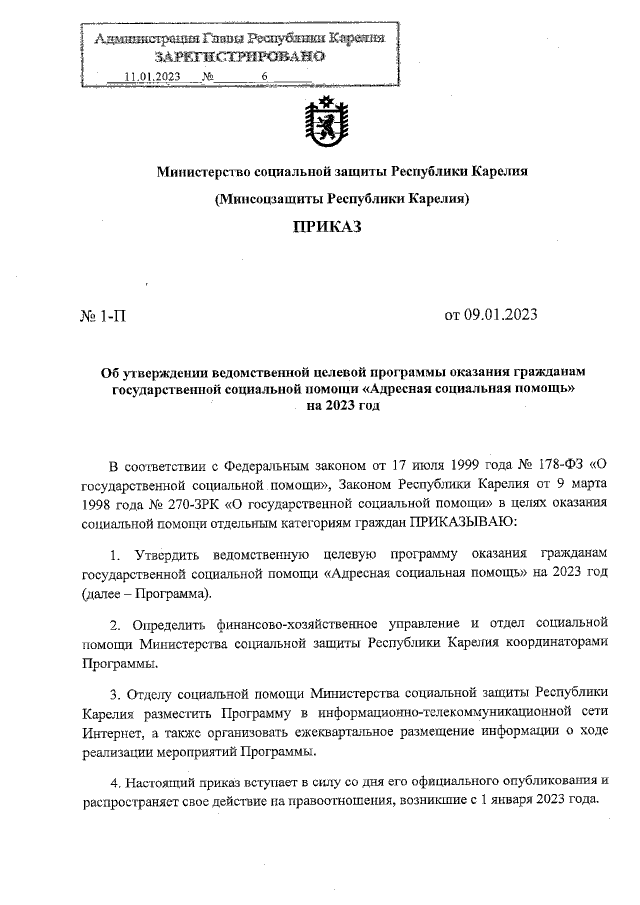 Администрация Главы Республики Карелия
ЗАРЕГИСТРИРОВАНО
11.01.2023 № 6

Министерство социальной защиты Республики Карелия

(Минсоцзащиты Республики Карелия)

ПРИКАЗ

№ 1-П

от 09.01.2023

Об утверждении ведомственной целевой программы оказания гражданам государственной социальной помощи «Адресная социальная помощь» на 2023 год

В соответствии с Федеральным законом от 17 июля 1999 года № 178-ФЗ «О государственной социальной помощи», Законом Республики Карелия от 9 марта 1998 года № 270-ЗРК «О государственной социальной помощи» в целях оказания социальной помощи отдельным категориям граждан ПРИКАЗЫВАЮ:

1. Утвердить ведомственную целевую программу оказания гражданам государственной социальной помощи «Адресная социальная помощь» на 2023 год (далее – Программа).

2. Определить финансово-хозяйственное управление и отдел социальной помощи Министерства социальной защиты Республики Карелия координаторами Программы.

3. Отделу социальной помощи Министерства социальной защиты Республики Карелия разместить Программу в информационно-телекоммуникационной сети Интернет, а также организовать ежеквартальное размещение информации о ходе реализации мероприятий Программы.

4. Настоящий приказ вступает в силу со дня его официального опубликования и распространяет свое действие на правоотношения, возникшие с 1 января 2023 года.